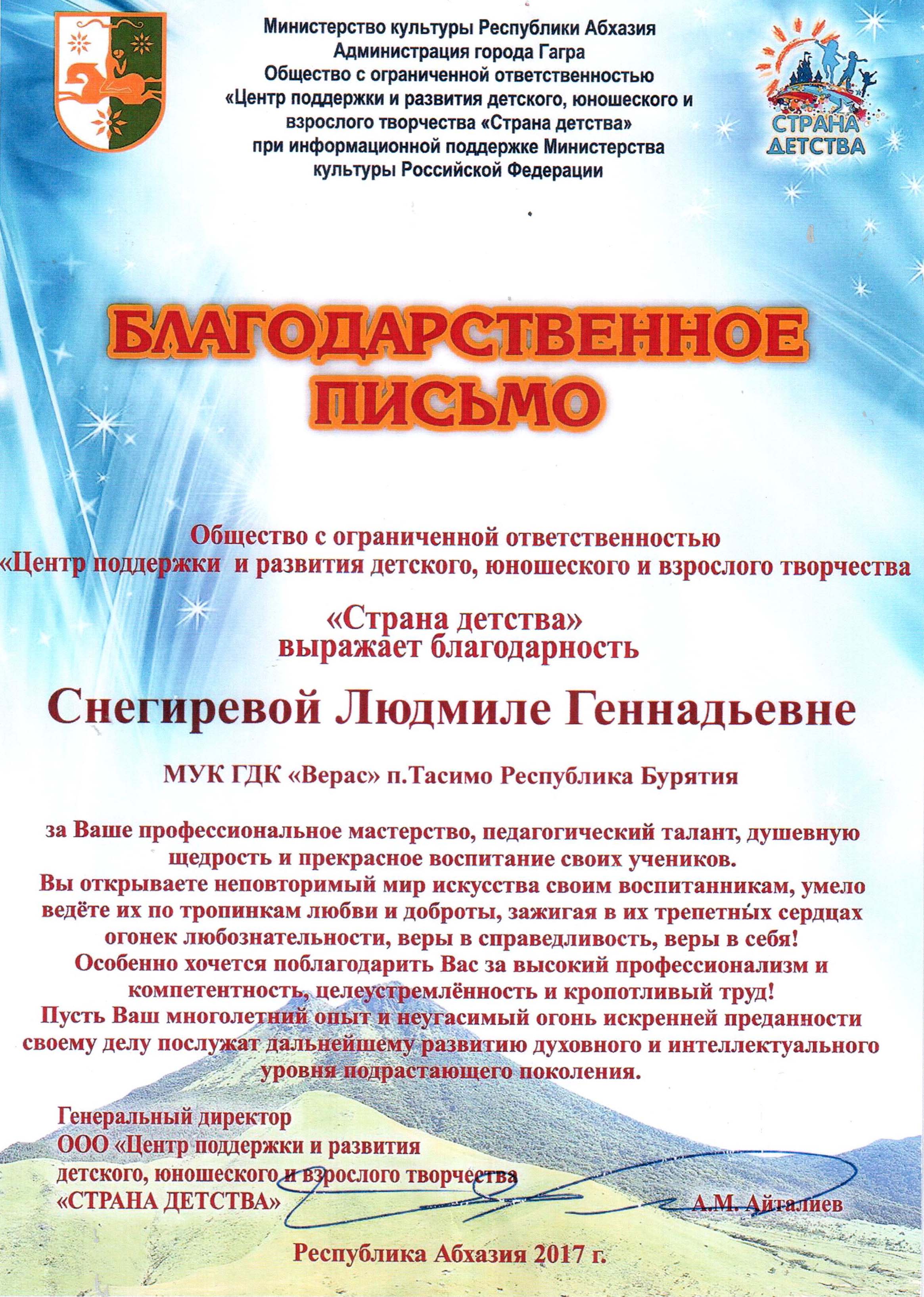 Министерство культуры Республики Абхазия
Администрация города Гагра
Общество с ограниченной ответственностью
«Центр поддержки и развития детского, юношеского и взрослого творчества «Страна детства»
при информационной поддержке Министерства культуры Российской Федерации

СТРАНА ДЕТСТВА

БЛАГОДАРСТВЕННОЕ ПИСЬМО

Общество с ограниченной ответственностью
«Центр поддержки и развития детского, юношеского и взрослого творчества

«Страна детства»
выражает благодарность

Снегиревой Людмиле Геннадьевне

МУК ГДК «Верас» п.Тасимо Республика Бурятия

за Ваше профессиональное мастерство, педагогический талант, душевную щедрость и прекрасное воспитание своих учеников.
Вы открываете неповторимый мир искусства своим воспитанникам, умело ведёте их по тропинкам любви и доброты, зажигая в их трепетных сердцах огонек любознательности, веры в справедливость, веры в себя!
Особенно хочется поблагодарить Вас за высокий профессионализм и компетентность, целеустремлённость и кропотливый труд!
Пусть Ваш многолетний опыт и неугасимый огонь искренней преданности своему делу послужат дальнейшему развитию духовного и интеллектуального уровня подрастающего поколения.

Генеральный директор
ООО «Центр поддержки и развития детского, юношеского и взрослого творчества «СТРАНА ДЕТСТВА»
А.М. Айталиев

Республика Абхазия 2017 г.